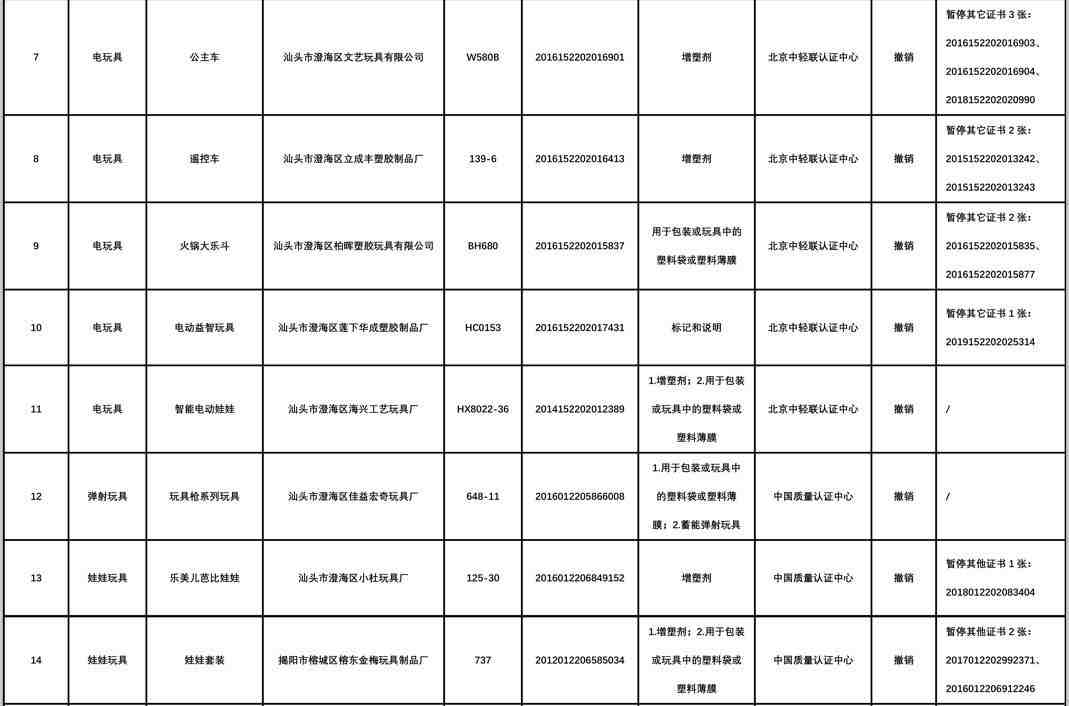 | 7 | 电玩具 | 公主车 | 汕头市澄海区文艺玩具有限公司 | W580B | 2016152202016901 | 增塑剂 | 北京中轻联认证中心 | 撤销 | 暂停其它证书 3 张：2016152202016903、2016152202016904、2018152202020990 |
|---|---|---|---|---|---|---|---|---|---|
| 8 | 电玩具 | 遥控车 | 汕头市澄海区立成丰塑胶制品厂 | 139-6 | 2016152202016413 | 增塑剂 | 北京中轻联认证中心 | 撤销 | 暂停其它证书 2 张：2015152202013242、2015152202013243 |
| 9 | 电玩具 | 火锅大乐斗 | 汕头市澄海区柏晖塑胶玩具有限公司 | BH680 | 2016152202015837 | 用于包装或玩具中的塑料袋或塑料薄膜 | 北京中轻联认证中心 | 撤销 | 暂停其它证书 2 张：2016152202015835、2016152202015877 |
| 10 | 电玩具 | 电动益智玩具 | 汕头市澄海区莲下华成塑胶制品厂 | HC0153 | 2016152202017431 | 标记和说明 | 北京中轻联认证中心 | 撤销 | 暂停其它证书 1 张：2019152202025314 |
| 11 | 电玩具 | 智能电动娃娃 | 汕头市澄海区海兴工艺玩具厂 | HX8022-36 | 2014152202012389 | 1.增塑剂；2.用于包装或玩具中的塑料袋或塑料薄膜 | 北京中轻联认证中心 | 撤销 | / |
| 12 | 弹射玩具 | 玩具枪系列玩具 | 汕头市澄海区佳益宏奇玩具厂 | 648-11 | 2016012205866008 | 1.用于包装或玩具中的塑料袋或塑料薄膜；2.蓄能弹射玩具 | 中国质量认证中心 | 撤销 | / |
| 13 | 娃娃玩具 | 乐美儿芭比娃娃 | 汕头市澄海区小杜玩具厂 | 125-30 | 2016012206849152 | 增塑剂 | 中国质量认证中心 | 撤销 | 暂停其他证书 1 张：2018012202083404 |
| 14 | 娃娃玩具 | 娃娃套装 | 揭阳市榕城区榕东金梅玩具制品厂 | 737 | 2012012206585034 | 1.增塑剂；2.用于包装或玩具中的塑料袋或塑料薄膜 | 中国质量认证中心 | 撤销 | 暂停其他证书 2 张：2017012202992371、2016012206912246 |